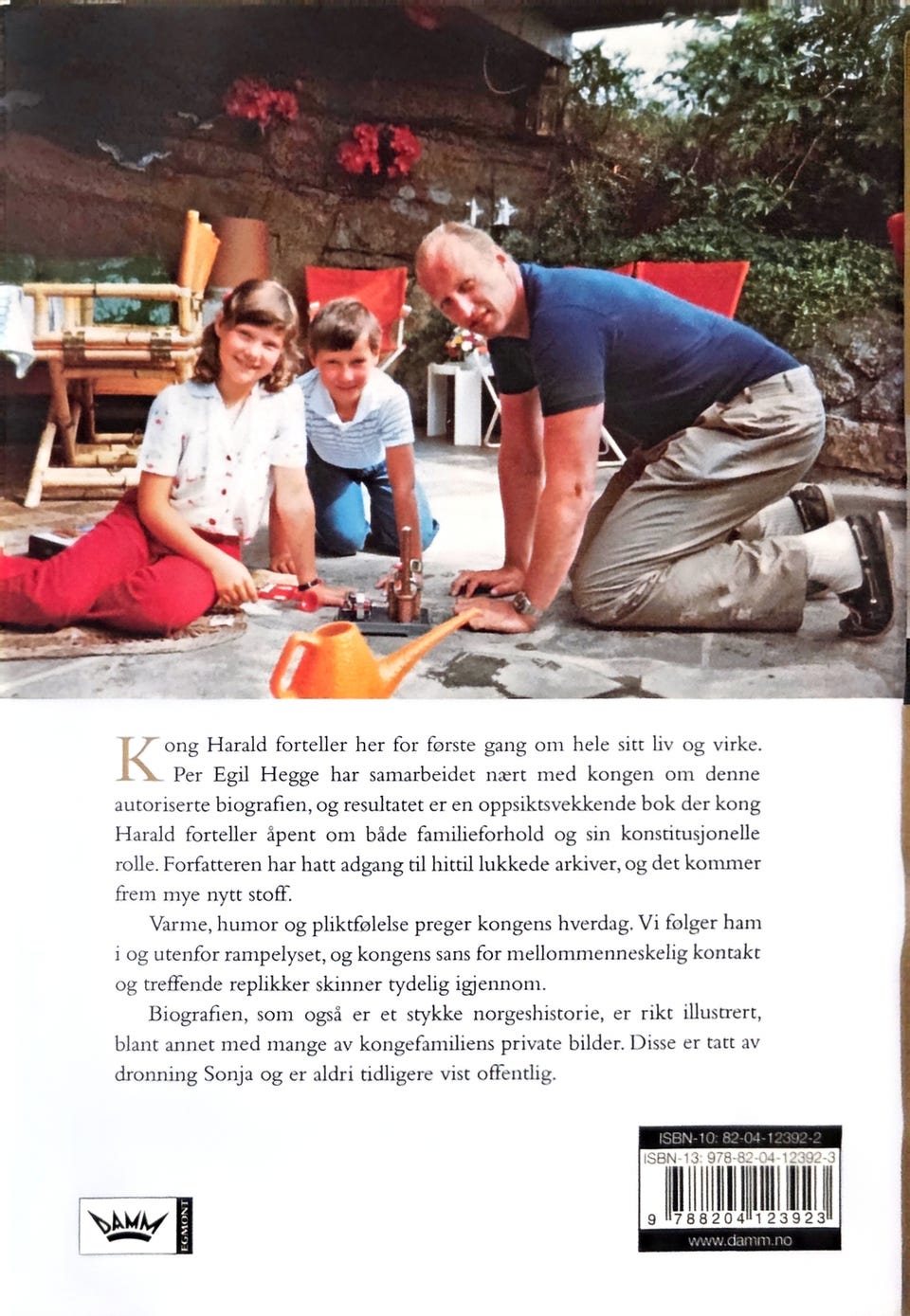 Kong Harald forteller her for første gang om hele sitt liv og virke. Per Egil Hegge har samarbeidet nært med kongen om denne autoriserte biografien, og resultatet er en oppsiktsvekkende bok der kong Harald forteller åpent om både familieforhold og sin konstitusjonelle rolle. Forfatteren har hatt adgang til hittil lukkede arkiver, og det kommer frem mye nytt stoff.

Varme, humor og pliktfølelse preger kongens hverdag. Vi følger ham i og utenfor rampelyset, og kongens sans for mellommenneskelig kontakt og treffende replikker skinner tydelig igjennom.

Biografien, som også er et stykke norgeshistorie, er rikt illustrert, blant annet med mange av kongefamiliens private bilder. Disse er tatt av dronning Sonja og er aldri tidligere vist offentlig.

DAMM EGMONT

ISBN-10: 82-04-12392-2
ISBN-13: 978-82-04-12392-3
9 788204 123923
www.damm.no